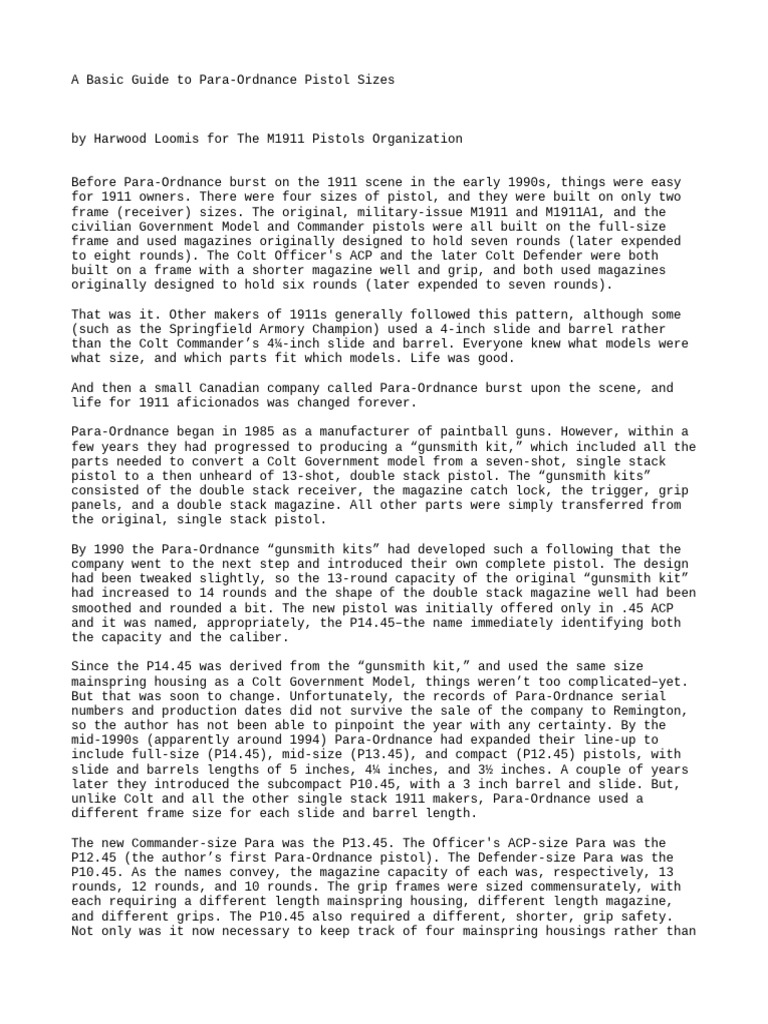 A Basic Guide to Para-Ordnance Pistol Sizes

by Harwood Loomis for The M1911 Pistols Organization

Before Para-Ordnance burst on the 1911 scene in the early 1990s, things were easy for 1911 owners. There were four sizes of pistol, and they were built on only two frame (receiver) sizes. The original, military-issue M1911 and M1911A1, and the civilian Government Model and Commander pistols were all built on the full-size frame and used magazines originally designed to hold seven rounds (later expended to eight rounds). The Colt Officer's ACP and the later Colt Defender were both built on a frame with a shorter magazine well and grip, and both used magazines originally designed to hold six rounds (later expended to seven rounds).

That was it. Other makers of 1911s generally followed this pattern, although some (such as the Springfield Armory Champion) used a 4-inch slide and barrel rather than the Colt Commander's 4¼-inch slide and barrel. Everyone knew what models were what size, and which parts fit which models. Life was good.

And then a small Canadian company called Para-Ordnance burst upon the scene, and life for 1911 aficionados was changed forever.

Para-Ordnance began in 1985 as a manufacturer of paintball guns. However, within a few years they had progressed to producing a “gunsmith kit,” which included all the parts needed to convert a Colt Government model from a seven-shot, single stack pistol to a then unheard of 13-shot, double stack pistol. The “gunsmith kits” consisted of the double stack receiver, the magazine catch lock, the trigger, grip panels, and a double stack magazine. All other parts were simply transferred from the original, single stack pistol.

By 1990 the Para-Ordnance “gunsmith kits” had developed such a following that the company went to the next step and introduced their own complete pistol. The design had been tweaked slightly, so the 13-round capacity of the original “gunsmith kit” had increased to 14 rounds and the shape of the double stack magazine well had been smoothed and rounded a bit. The new pistol was initially offered only in .45 ACP and it was named, appropriately, the P14.45–the name immediately identifying both the capacity and the caliber.

Since the P14.45 was derived from the “gunsmith kit,” and used the same size mainspring housing as a Colt Government Model, things weren't too complicated–yet. But that was soon to change. Unfortunately, the records of Para-Ordnance serial numbers and production dates did not survive the sale of the company to Remington, so the author has not been able to pinpoint the year with any certainty. By the mid-1990s (apparently around 1994) Para-Ordnance had expanded their line-up to include full-size (P14.45), mid-size (P13.45), and compact (P12.45) pistols, with slide and barrels lengths of 5 inches, 4¼ inches, and 3½ inches. A couple of years later they introduced the subcompact P10.45, with a 3 inch barrel and slide. But, unlike Colt and all the other single stack 1911 makers, Para-Ordnance used a different frame size for each slide and barrel length.

The new Commander-size Para was the P13.45. The Officer's ACP-size Para was the P12.45 (the author's first Para-Ordnance pistol). The Defender-size Para was the P10.45. As the names convey, the magazine capacity of each was, respectively, 13 rounds, 12 rounds, and 10 rounds. The grip frames were sized commensurately, with each requiring a different length mainspring housing, different length magazine, and different grips. The P10.45 also required a different, shorter, grip safety. Not only was it now necessary to keep track of four mainspring housings rather than